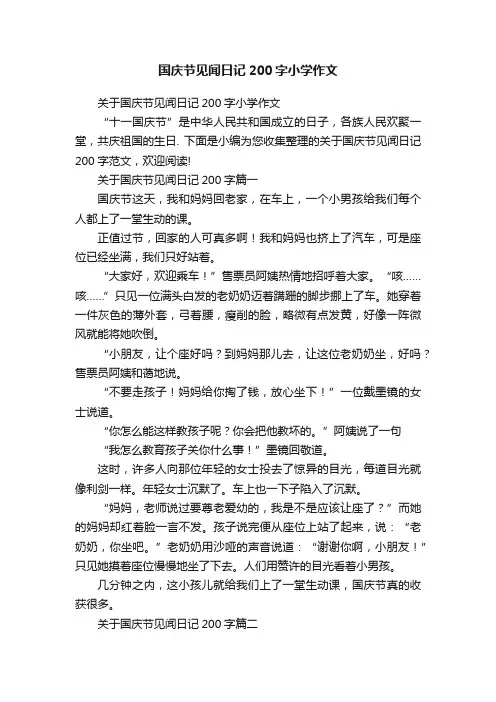 国庆节见闻日记 200 字小学作文

关于国庆节见闻日记 200 字小学作文

“十一国庆节”是中华人民共和国成立的日子，各族人民欢聚一堂，共庆祖国的生日. 下面是小编为您收集整理的关于国庆节见闻日记 200 字范文，欢迎阅读!

关于国庆节见闻日记 200 字篇一

国庆节这天，我和妈妈回老家，在车上，一个小男孩给我们每个人都上了一堂生动的课。

正值过节，回家的人可真多啊！我和妈妈也挤上了汽车，可是座位已经坐满，我们只好站着。

“大家好，欢迎乘车！”售票员阿姨热情地招呼着大家。“咳……咳……”只见一位满头白发的老奶奶迈着蹒跚的脚步挪上了车。她穿着一件灰色的薄外套，弓着腰，瘦削的脸，略微有点发黄，好像一阵微风就能将她吹倒。

“小朋友，让个座好吗？到妈妈那儿去，让这位老奶奶坐，好吗？售票员阿姨和蔼地说。

“不要走孩子！妈妈给你掏了钱，放心坐下！”一位戴墨镜的女士说道。

“你怎么能这样教孩子呢？你会把他教坏的。”阿姨说了一句

“我怎么教育孩子关你什么事！”墨镜回敬道。

这时，许多人向那位年轻的女士投去了惊异的目光，每道目光就像利剑一样。年轻女士沉默了。车上也一下子陷入了沉默。

“妈妈，老师说过要尊老爱幼的，我是不是应该让座了？”而她的妈妈却红着脸一言不发。孩子说完便从座位上站了起来，说：“老奶奶，你坐吧。”老奶奶用沙哑的声音说道：“谢谢你啊，小朋友！”只见她摸着座位慢慢地坐了下去。人们用赞许的目光看着小男孩。

几分钟之内，这小孩儿就给我们上了一堂生动课，国庆节真的收获很多。

关于国庆节见闻日记 200 字篇二